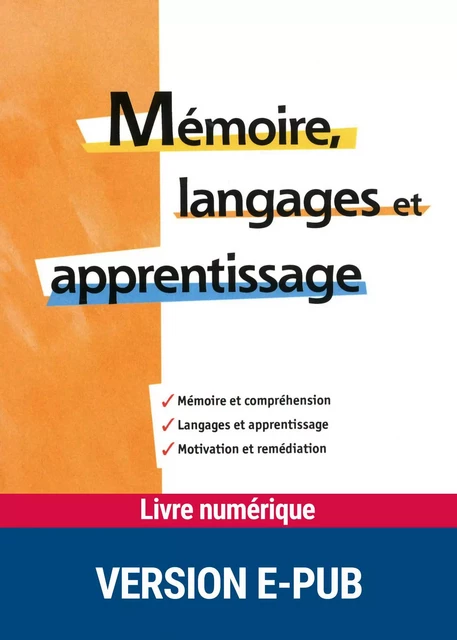 Mémoire, langages et apprentissage

✓ Mémoire et compréhension
✓ Langages et apprentissage
✓ Motivation et remédiation

Livre numérique

VERSION E-PUB